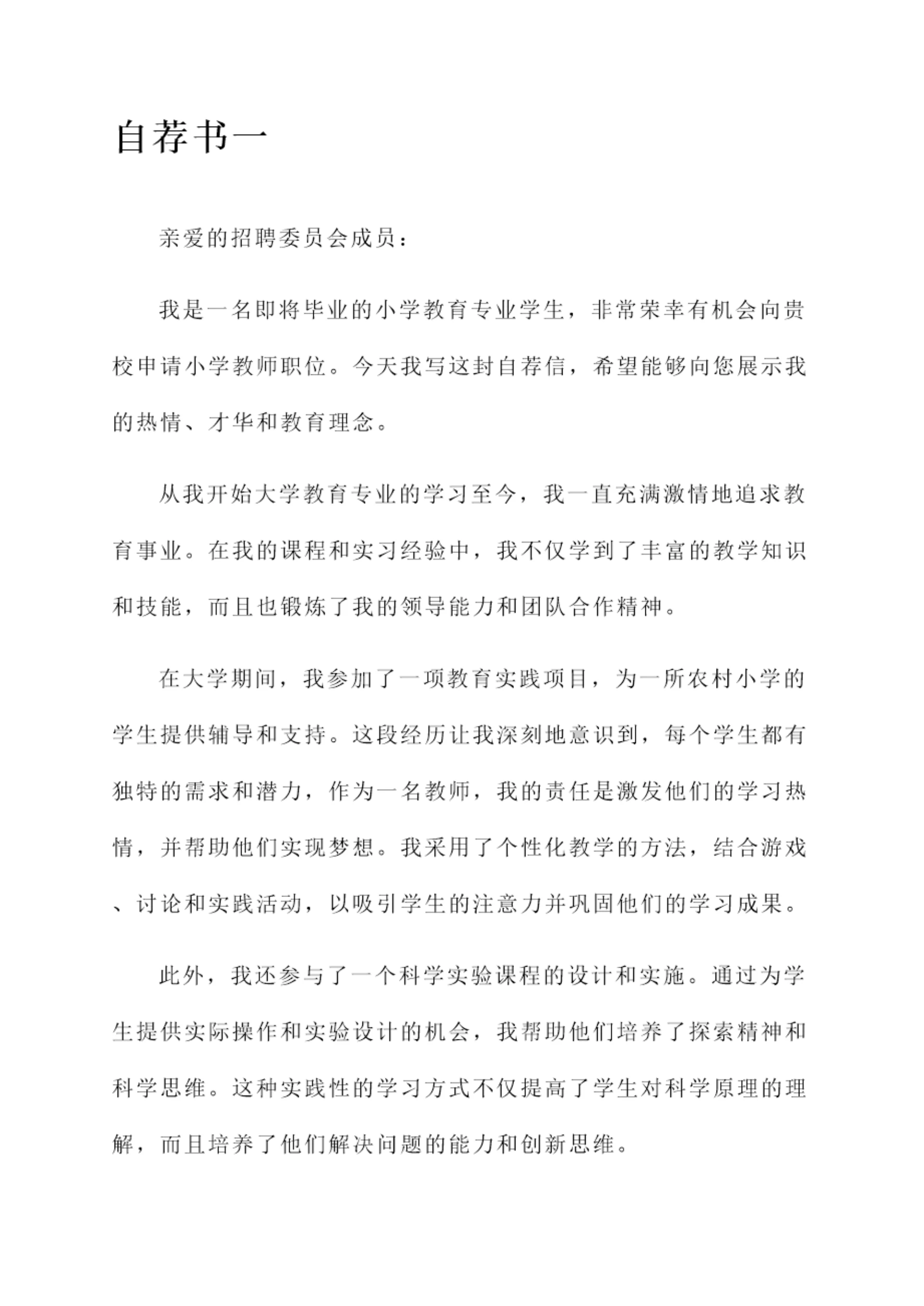 自荐书一

亲爱的招聘委员会成员：

我是一名即将毕业的小学教育专业学生，非常荣幸有机会向贵校申请小学教师职位。今天我写这封自荐信，希望能够向您展示我的热情、才华和教育理念。

从我开始大学教育专业的学习至今，我一直充满激情地追求教育事业。在我的课程和实习经验中，我不仅学到了丰富的教学知识和技能，而且也锻炼了我的领导能力和团队合作精神。

在大学期间，我参加了一项教育实践项目，为一所农村小学的学生提供辅导和支持。这段经历让我深刻地意识到，每个学生都有独特的需求和潜力，作为一名教师，我的责任是激发他们的学习热情，并帮助他们实现梦想。我采用了个性化教学的方法，结合游戏、讨论和实践活动，以吸引学生的注意力并巩固他们的学习成果。

此外，我还参与了一个科学实验课程的设计和实施。通过为学生提供实际操作和实验设计的机会，我帮助他们培养了探索精神和科学思维。这种实践性的学习方式不仅提高了学生对科学原理的理解，而且培养了他们解决问题的能力和创新思维。